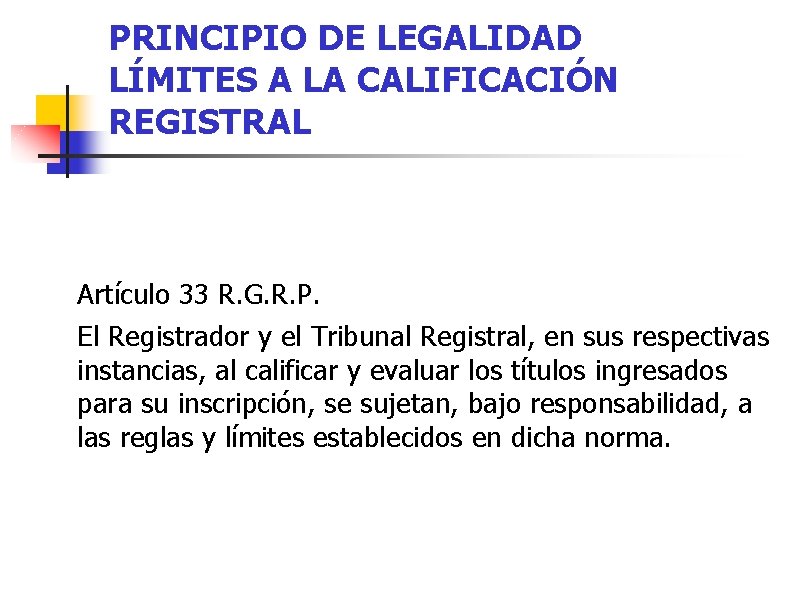 PRINCIPIO DE LEGALIDAD
LÍMITES A LA CALIFICACIÓN REGISTRAL

Artículo 33 R.G.R.P.

El Registrador y el Tribunal Registral, en sus respectivas instancias, al calificar y evaluar los títulos ingresados para su inscripción, se sujetan, bajo responsabilidad, a las reglas y límites establecidos en dicha norma.